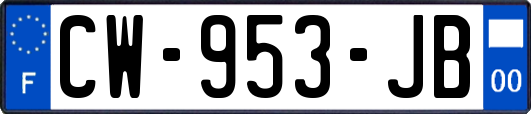 F
CW-953-JB
00